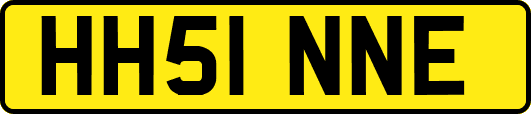 HH51 NNE